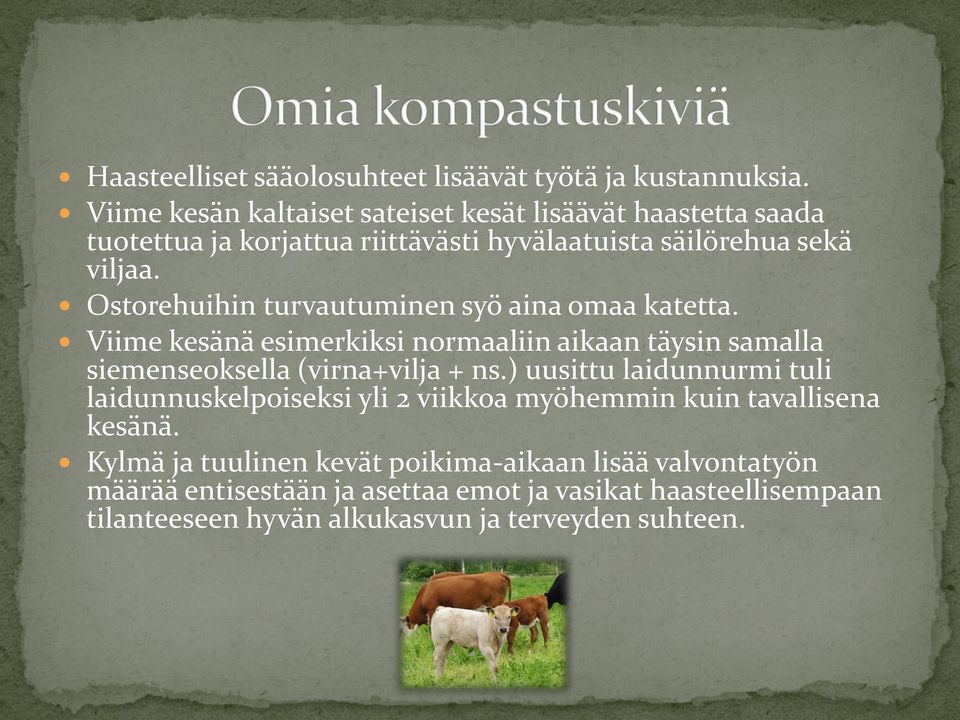 Omia kompastuskiviä

- Haasteelliset sääolosuhteet lisäävät työtä ja kustannuksia.
- Viime kesän kaltaiset sateiset kesät lisäävät haastetta saada tuotettua ja korjattua riittävästi hyvälaatuista säilörehua sekä viljaa.
- Ostorehuihin turvautuminen syö aina omaa katetta.
- Viime kesänä esimerkiksi normaaliin aikaan täysin samalla siemenseoksella (virna+vilja + ns.) uusittu laidunnurmi tuli laidunnuskelpoiseksi yli 2 viikkoa myöhemmin kuin tavallisena kesänä.
- Kylmä ja tuulinen kevät poikima-aikaan lisää valvontatyön määrää entisestään ja asettaa emot ja vasikat haasteellisempaan tilanteeseen hyvän alkukasvun ja terveyden suhteen.